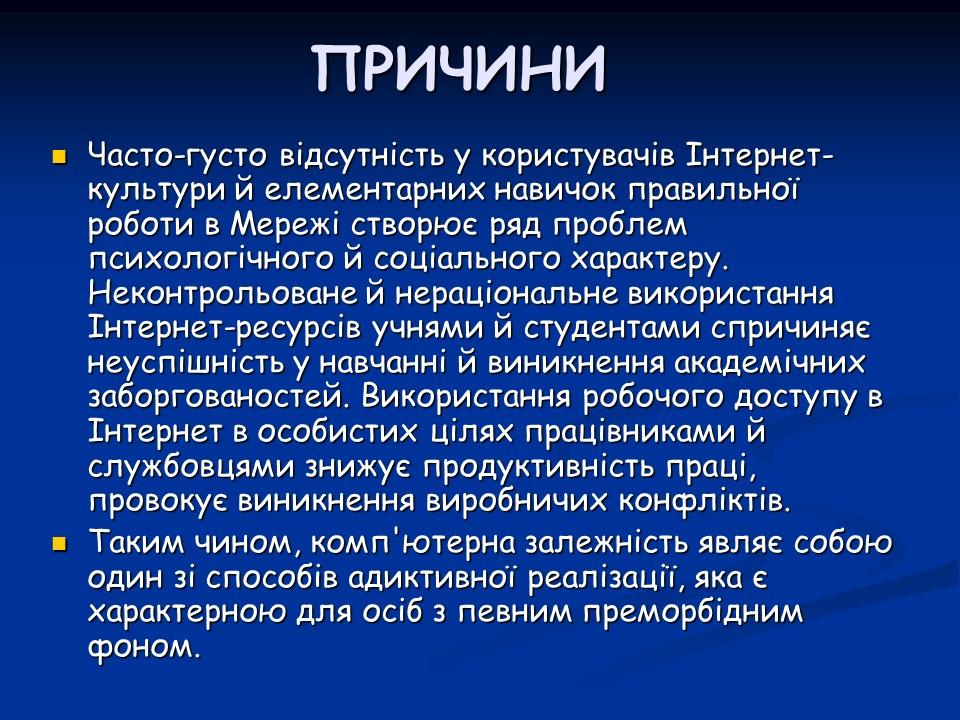 ПРИЧИНИ

Часто-густо відсутність у користувачів Інтернет-культури й елементарних навичок правильної роботи в Мережі створює ряд проблем психологічного й соціального характеру. Неконтрольоване й нераціональне використання Інтернет-ресурсів учнями й студентами спричиняє неуспішність у навчанні й виникнення академічних заборгованостей. Використання робочого доступу в Інтернет в особистих цілях працівниками й службовцями знижує продуктивність праці, провокує виникнення виробничих конфліктів.

Таким чином, комп'ютерна залежність являє собою один зі способів адиктивної реалізації, яка є характерною для осіб з певним преморбідним фоном.